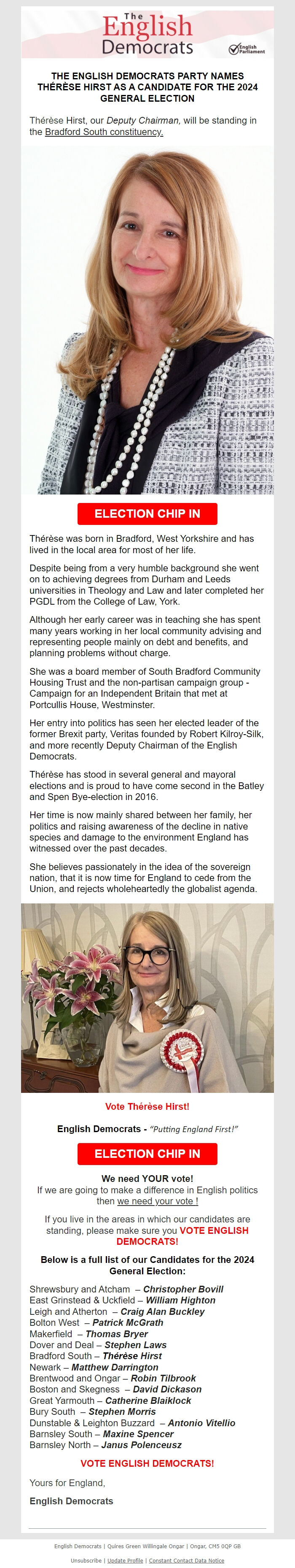 The English Democrats

English Parliament

THE ENGLISH DEMOCRATS PARTY NAMES THÉRÈSE HIRST AS A CANDIDATE FOR THE 2024 GENERAL ELECTION

Thérèse Hirst, our Deputy Chairman, will be standing in the Bradford South constituency.

ELECTION CHIP IN

Thérèse was born in Bradford, West Yorkshire and has lived in the local area for most of her life.

Despite being from a very humble background she went on to achieving degrees from Durham and Leeds universities in Theology and Law and later completed her PGDL from the College of Law, York.

Although her early career was in teaching she has spent many years working in her local community advising and representing people mainly on debt and benefits, and planning problems without charge.

She was a board member of South Bradford Community Housing Trust and the non-partisan campaign group - Campaign for an Independent Britain that met at Portcullis House, Westminster.

Her entry into politics has seen her elected leader of the former Brexit party, Veritas founded by Robert Kilroy-Silk, and more recently Deputy Chairman of the English Democrats.

Thérèse has stood in several general and mayoral elections and is proud to have come second in the Batley and Spen Bye-election in 2016.

Her time is now mainly shared between her family, her politics and raising awareness of the decline in native species and damage to the environment England has witnessed over the past decades.

She believes passionately in the idea of the sovereign nation, that it is now time for England to cede from the Union, and rejects wholeheartedly the globalist agenda.

Vote Thérèse Hirst!

English Democrats - "Putting England First!"

ELECTION CHIP IN

We need YOUR vote!
If we are going to make a difference in English politics then we need your vote !

If you live in the areas in which our candidates are standing, please make sure you VOTE ENGLISH DEMOCRATS!

Below is a full list of our Candidates for the 2024 General Election:

Shrewsbury and Atcham – Christopher Bovill
East Grinstead & Uckfield – William Highton
Leigh and Atherton – Craig Alan Buckley
Bolton West – Patrick McGrath
Makerfield – Thomas Bryer
Dover and Deal – Stephen Laws
Bradford South – Thérèse Hirst
Newark – Matthew Darrington
Brentwood and Ongar – Robin Tilbrook
Boston and Skegness – David Dickason
Great Yarmouth – Catherine Blaiklock
Bury South – Stephen Morris
Dunstable & Leighton Buzzard – Antonio Vitellio
Barnsley South – Maxine Spencer
Barnsley North – Janus Polenceusz

VOTE ENGLISH DEMOCRATS!

Yours for England,

English Democrats

English Democrats | Quires Green Willingale Ongar | Ongar, CM5 0QP GB

Unsubscribe | Update Profile | Constant Contact Data Notice